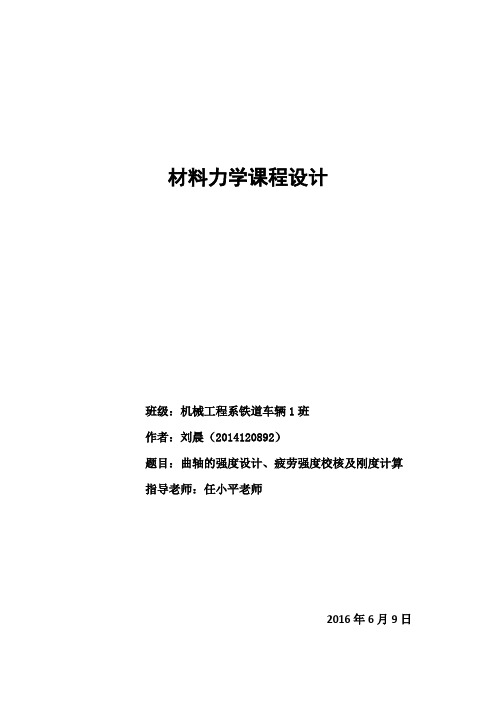 材料力学课程设计

班级：机械工程系铁道车辆 1 班

作者：刘晨（2014120892）

题目：曲轴的强度设计、疲劳强度校核及刚度计算

指导老师：任小平老师

2016 年 6 月 9 日